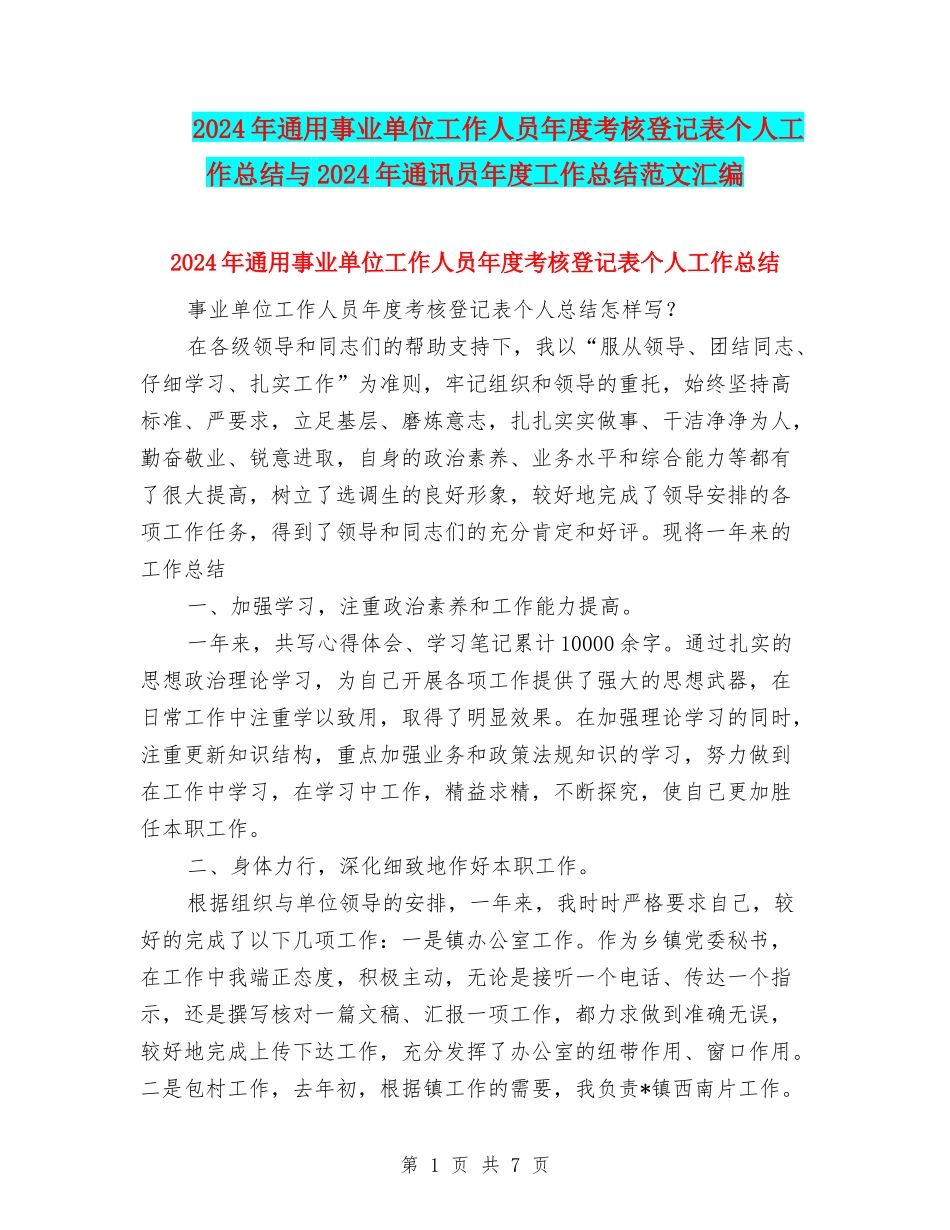 2024年通用事业单位工作人员年度考核登记表个人工作总结与2024年通讯员年度工作总结范文汇编

2024年通用事业单位工作人员年度考核登记表个人工作总结

事业单位工作人员年度考核登记表个人总结怎样写？

在各级领导和同志们的帮助支持下，我以“服从领导、团结同志、仔细学习、扎实工作”为准则，牢记组织和领导的重托，始终坚持高标准、严要求，立足基层、磨炼意志，扎扎实实做事、干洁净净为人，勤奋敬业、锐意进取，自身的政治素养、业务水平和综合能力等都有了很大提高，树立了选调生的良好形象，较好地完成了领导安排的各项工作任务，得到了领导和同志们的充分肯定和好评。现将一年来的工作总结

一、加强学习，注重政治素养和工作能力提高。

一年来，共写心得体会、学习笔记累计10000余字。通过扎实的思想政治理论学习，为自己开展各项工作提供了强大的思想武器，在日常工作中注重学以致用，取得了明显效果。在加强理论学习的同时，注重更新知识结构，重点加强业务和政策法规知识的学习，努力做到在工作中学习，在学习中工作，精益求精，不断探究，使自己更加胜任本职工作。

二、身体力行，深化细致地作好本职工作。

根据组织与单位领导的安排，一年来，我时时严格要求自己，较好的完成了以下几项工作：一是镇办公室工作。作为乡镇党委秘书，在工作中我端正态度，积极主动，无论是接听一个电话、传达一个指示，还是撰写核对一篇文稿、汇报一项工作，都力求做到准确无误，较好地完成上传下达工作，充分发挥了办公室的纽带作用、窗口作用。二是包村工作，去年初，根据镇工作的需要，我负责*镇西南片工作。

第 1 页 共 7 页